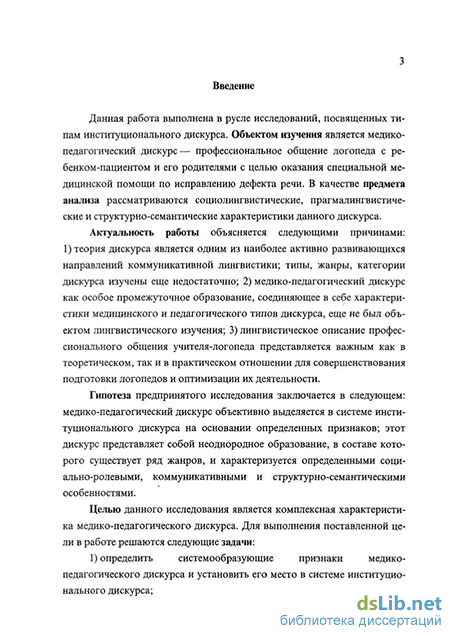 3

Введение

Данная работа выполнена в русле исследований, посвященных типам институционального дискурса. Объектом изучения является медико-педагогический дискурс — профессиональное общение логопеда с ребенком-пациентом и его родителями с целью оказания специальной медицинской помощи по исправлению дефекта речи. В качестве предмета анализа рассматриваются социолингвистические, прагмалингвистические и структурно-семантические характеристики данного дискурса.

Актуальность работы объясняется следующими причинами: 1) теория дискурса является одним из наиболее активно развивающихся направлений коммуникативной лингвистики; типы, жанры, категории дискурса изучены еще недостаточно; 2) медико-педагогический дискурс как особое промежуточное образование, соединяющее в себе характеристики медицинского и педагогического типов дискурса, еще не был объектом лингвистического изучения; 3) лингвистическое описание профессионального общения учителя-логопеда представляется важным как в теоретическом, так и в практическом отношении для совершенствования подготовки логопедов и оптимизации их деятельности.

Гипотеза предпринятого исследования заключается в следующем: медико-педагогический дискурс объективно выделяется в системе институционального дискурса на основании определенных признаков; этот дискурс представляет собой неоднородное образование, в составе которого существует ряд жанров, и характеризуется определенными социально-ролевыми, коммуникативными и структурно-семантическими особенностями.

Целью данного исследования является комплексная характеристика медико-педагогического дискурса. Для выполнения поставленной цели в работе решаются следующие задачи:

1) определить системообразующие признаки медико-педагогического дискурса и установить его место в системе институционального дискурса;

dsLib.net
библиотека диссертаций